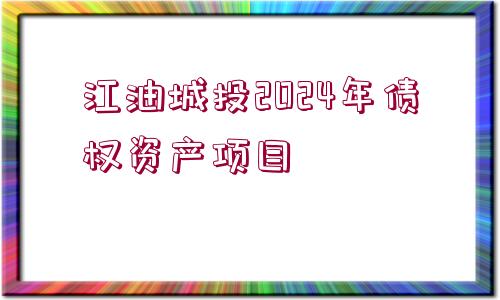 江油城投2024年债权资产项目